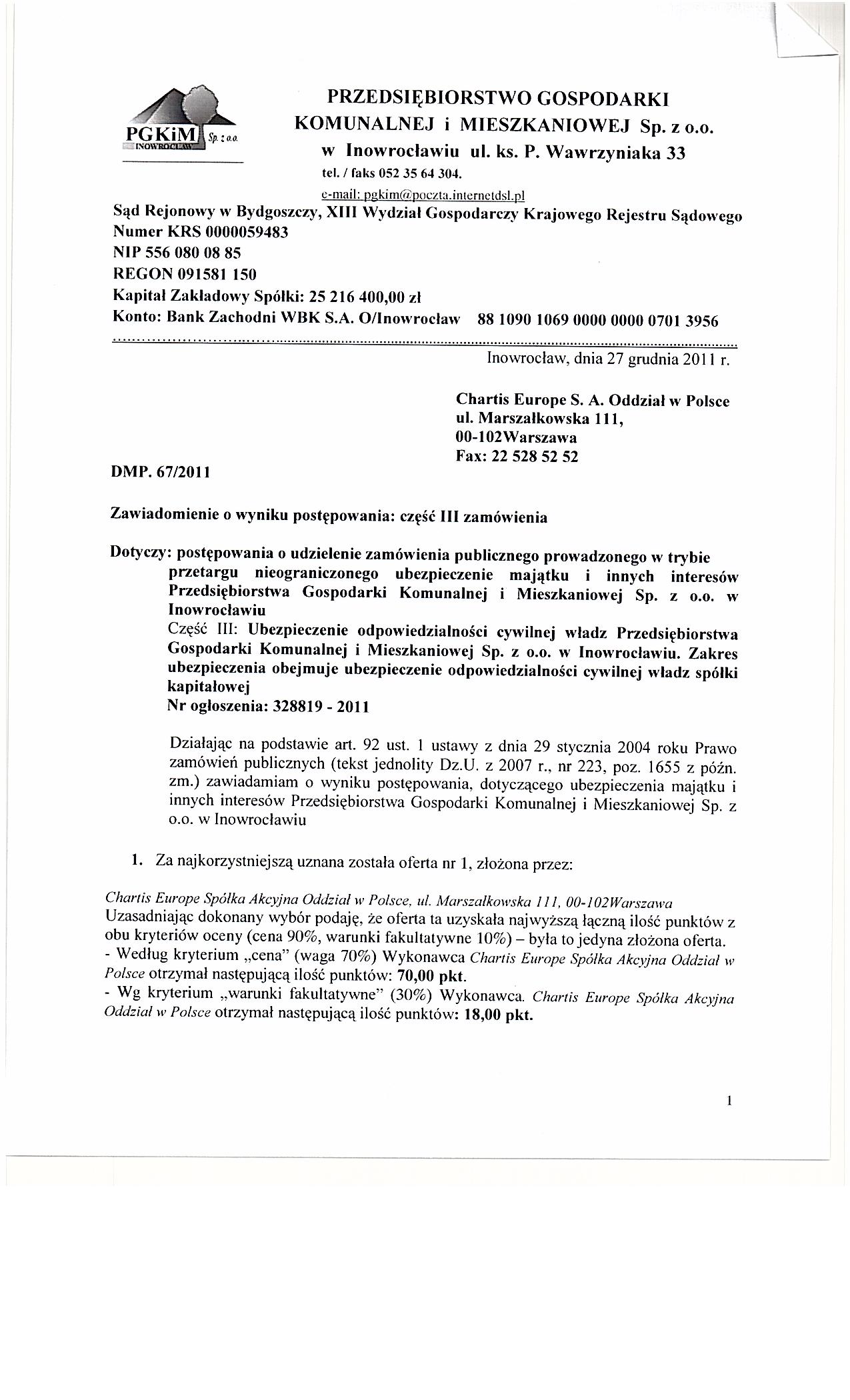 PGKiM Sp. z o.o. INOWROCŁAW

PRZEDSIĘBIORSTWO GOSPODARKI KOMUNALNEJ i MIESZKANIOWEJ Sp. z o.o. w Inowrocławiu ul. ks. P. Wawrzyniaka 33
tel. / faks 052 35 64 304.
e-mail: pgkim@poczta.internetdsl.pl

Sąd Rejonowy w Bydgoszczy, XIII Wydział Gospodarczy Krajowego Rejestru Sądowego
Numer KRS 0000059483
NIP 556 080 08 85
REGON 091581 150
Kapitał Zakładowy Spółki: 25 216 400,00 zł
Konto: Bank Zachodni WBK S.A. O/Inowrocław 88 1090 1069 0000 0000 0701 3956

Inowrocław, dnia 27 grudnia 2011 r.

Chartis Europe S. A. Oddział w Polsce
ul. Marszałkowska 111,
00-102Warszawa
Fax: 22 528 52 52

DMP. 67/2011

Zawiadomienie o wyniku postępowania: część III zamówienia

Dotyczy: postępowania o udzielenie zamówienia publicznego prowadzonego w trybie przetargu nieograniczonego ubezpieczenie majątku i innych interesów Przedsiębiorstwa Gospodarki Komunalnej i Mieszkaniowej Sp. z o.o. w Inowrocławiu
Część III: Ubezpieczenie odpowiedzialności cywilnej władz Przedsiębiorstwa Gospodarki Komunalnej i Mieszkaniowej Sp. z o.o. w Inowrocławiu. Zakres ubezpieczenia obejmuje ubezpieczenie odpowiedzialności cywilnej władz spółki kapitałowej
Nr ogłoszenia: 328819 - 2011

Działając na podstawie art. 92 ust. 1 ustawy z dnia 29 stycznia 2004 roku Prawo zamówień publicznych (tekst jednolity Dz.U. z 2007 r., nr 223, poz. 1655 z późn. zm.) zawiadamiam o wyniku postępowania, dotyczącego ubezpieczenia majątku i innych interesów Przedsiębiorstwa Gospodarki Komunalnej i Mieszkaniowej Sp. z o.o. w Inowrocławiu

1. Za najkorzystniejszą uznana została oferta nr 1, złożona przez:

Chartis Europe Spółka Akcyjna Oddział w Polsce, ul. Marszałkowska 111, 00-102Warszawa
Uzasadniając dokonany wybór podaję, że oferta ta uzyskała najwyższą łączną ilość punktów z obu kryteriów oceny (cena 90%, warunki fakultatywne 10%) – była to jedyna złożona oferta.
- Według kryterium „cena" (waga 70%) Wykonawca Chartis Europe Spółka Akcyjna Oddział w Polsce otrzymał następującą ilość punktów: 70,00 pkt.
- Wg kryterium „warunki fakultatywne" (30%) Wykonawca. Chartis Europe Spółka Akcyjna Oddział w Polsce otrzymał następującą ilość punktów: 18,00 pkt.

1